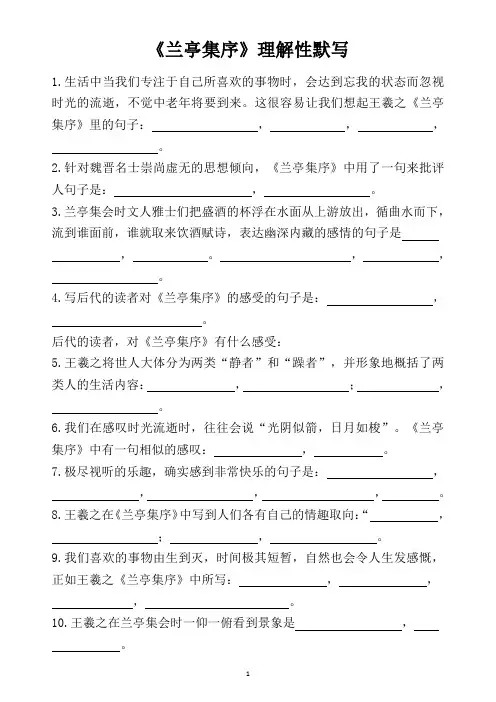 《兰亭集序》理解性默写

1.生活中当我们专注于自己所喜欢的事物时，会达到忘我的状态而忽视时光的流逝，不觉中老年将要到来。这很容易让我们想起王羲之《兰亭集序》里的句子：________，________，________，________。

2.针对魏晋名士崇尚虚无的思想倾向，《兰亭集序》中用了一句来批评人句子是：________，________。

3.兰亭集会时文人雅士们把盛酒的杯浮在水面从上游放出，循曲水而下，流到谁面前，谁就取来饮酒赋诗，表达幽深内藏的感情的句子是________，________。________，________，________。

4.写后代的读者对《兰亭集序》的感受的句子是：________，________。

后代的读者，对《兰亭集序》有什么感受：

5.王羲之将世人大体分为两类“静者”和“躁者”，并形象地概括了两类人的生活内容：________，________；________，________。

6.我们在感叹时光流逝时，往往会说“光阴似箭，日月如梭”。《兰亭集序》中有一句相似的感叹：________，________。

7.极尽视听的乐趣，确实感到非常快乐的句子是：________，________，________，________，________。

8.王羲之在《兰亭集序》中写到人们各有自己的情趣取向：“________，________；________，________。

9.我们喜欢的事物由生到灭，时间极其短暂，自然也会令人生发感慨，正如王羲之《兰亭集序》中所写：________，________，________，________。

10.王羲之在兰亭集会时一仰一俯看到景象是________，________。

1